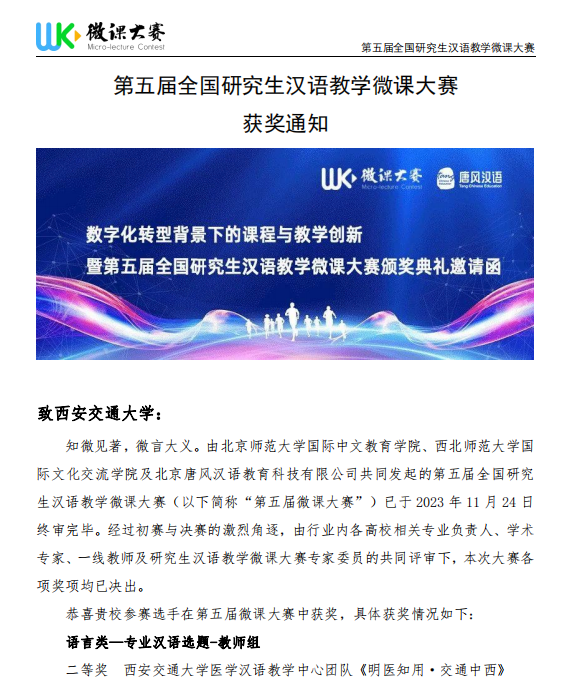 WK 微课大赛
Micro-lecture Contest

第五届全国研究生汉语教学微课大赛

第五届全国研究生汉语教学微课大赛

获奖通知

WK 微课大赛
Micro-lecture Contest
唐风汉语
Tang Chinese Education

数字化转型背景下的课程与教学创新
暨第五届全国研究生汉语教学微课大赛颁奖典礼邀请函

致西安交通大学：

知微见著，微言大义。由北京师范大学国际中文教育学院、西北师范大学国际文化交流学院及北京唐风汉语教育科技有限公司共同发起的第五届全国研究生汉语教学微课大赛（以下简称“第五届微课大赛”）已于 2023 年 11 月 24 日终审完毕。经过初赛与决赛的激烈角逐，由行业内各高校相关专业负责人、学术专家、一线教师及研究生汉语教学微课大赛专家委员的共同评审下，本次大赛各项奖项均已决出。

恭喜贵校参赛选手在第五届微课大赛中获奖，具体获奖情况如下：

语言类—专业汉语选题-教师组

二等奖　西安交通大学医学汉语教学中心团队《明医知用·交通中西》